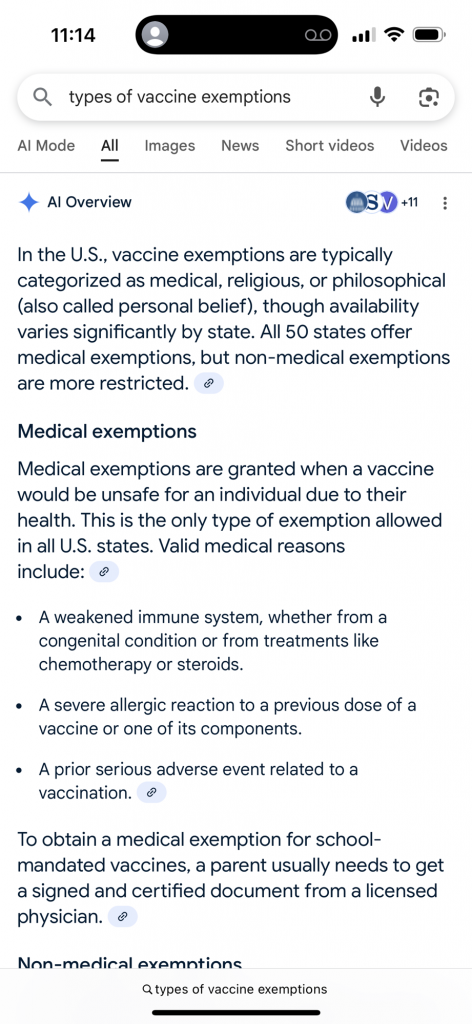 11:14

types of vaccine exemptions

AI Mode All Images News Short videos Videos

AI Overview +11

In the U.S., vaccine exemptions are typically categorized as medical, religious, or philosophical (also called personal belief), though availability varies significantly by state. All 50 states offer medical exemptions, but non-medical exemptions are more restricted.

Medical exemptions

Medical exemptions are granted when a vaccine would be unsafe for an individual due to their health. This is the only type of exemption allowed in all U.S. states. Valid medical reasons include:

- A weakened immune system, whether from a congenital condition or from treatments like chemotherapy or steroids.
- A severe allergic reaction to a previous dose of a vaccine or one of its components.
- A prior serious adverse event related to a vaccination.

To obtain a medical exemption for school-mandated vaccines, a parent usually needs to get a signed and certified document from a licensed physician.

Non-medical exemptions

types of vaccine exemptions